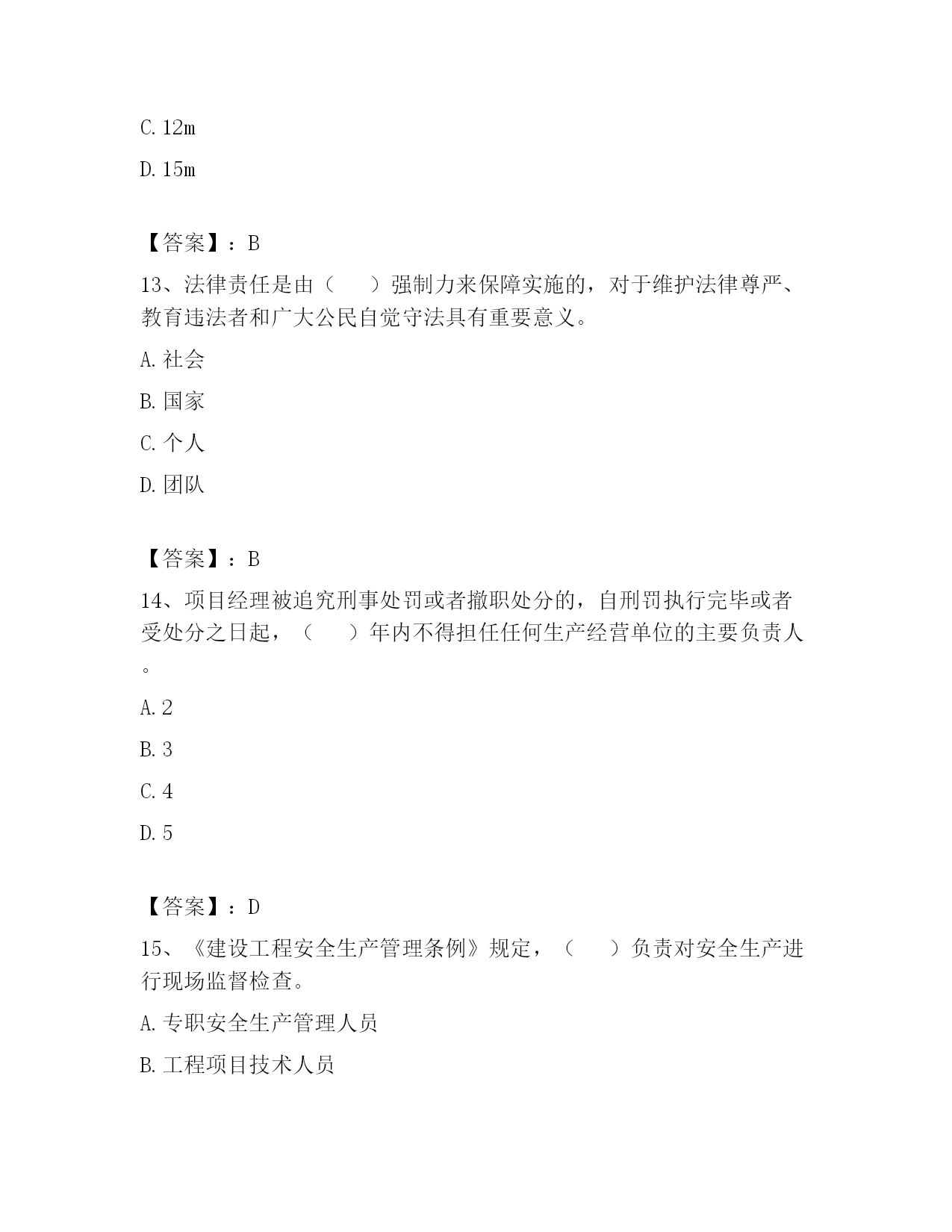 C. 12m

D. 15m

【答案】：B

13、法律责任是由（　　）强制力来保障实施的，对于维护法律尊严、教育违法者和广大公民自觉守法具有重要意义。

A. 社会

B. 国家

C. 个人

D. 团队

【答案】：B

14、项目经理被追究刑事处罚或者撤职处分的，自刑罚执行完毕或者受处分之日起，（　　）年内不得担任任何生产经营单位的主要负责人。

A. 2

B. 3

C. 4

D. 5

【答案】：D

15、《建设工程安全生产管理条例》规定，（　　）负责对安全生产进行现场监督检查。

A. 专职安全生产管理人员

B. 工程项目技术人员